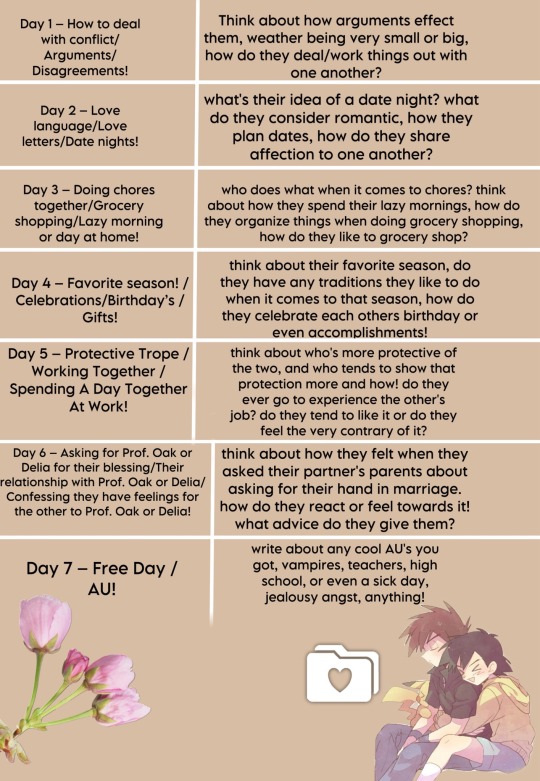 | | |
|---|---|
| Day 1 – How to deal with conflict/ Arguments/ Disagreements! | Think about how arguments effect them, weather being very small or big, how do they deal/work things out with one another? |
| Day 2 – Love language/Love letters/Date nights! | what's their idea of a date night? what do they consider romantic, how they plan dates, how do they share affection to one another? |
| Day 3 – Doing chores together/Grocery shopping/Lazy morning or day at home! | who does what when it comes to chores? think about how they spend their lazy mornings, how do they organize things when doing grocery shopping, how do they like to grocery shop? |
| Day 4 – Favorite season! / Celebrations/Birthday's / Gifts! | think about their favorite season, do they have any traditions they like to do when it comes to that season, how do they celebrate each others birthday or even accomplishments! |
| Day 5 – Protective Trope / Working Together / Spending A Day Together At Work! | think about who's more protective of the two, and who tends to show that protection more and how! do they ever go to experience the other's job? do they tend to like it or do they feel the very contrary of it? |
| Day 6 – Asking for Prof. Oak or Delia for their blessing/Their relationship with Prof. Oak or Delia/ Confessing they have feelings for the other to Prof. Oak or Delia! | think about how they felt when they asked their partner's parents about asking for their hand in marriage. how do they react or feel towards it! what advice do they give them? |
| Day 7 – Free Day / AU! | write about any cool AU's you got, vampires, teachers, high school, or even a sick day, jealousy angst, anything! |